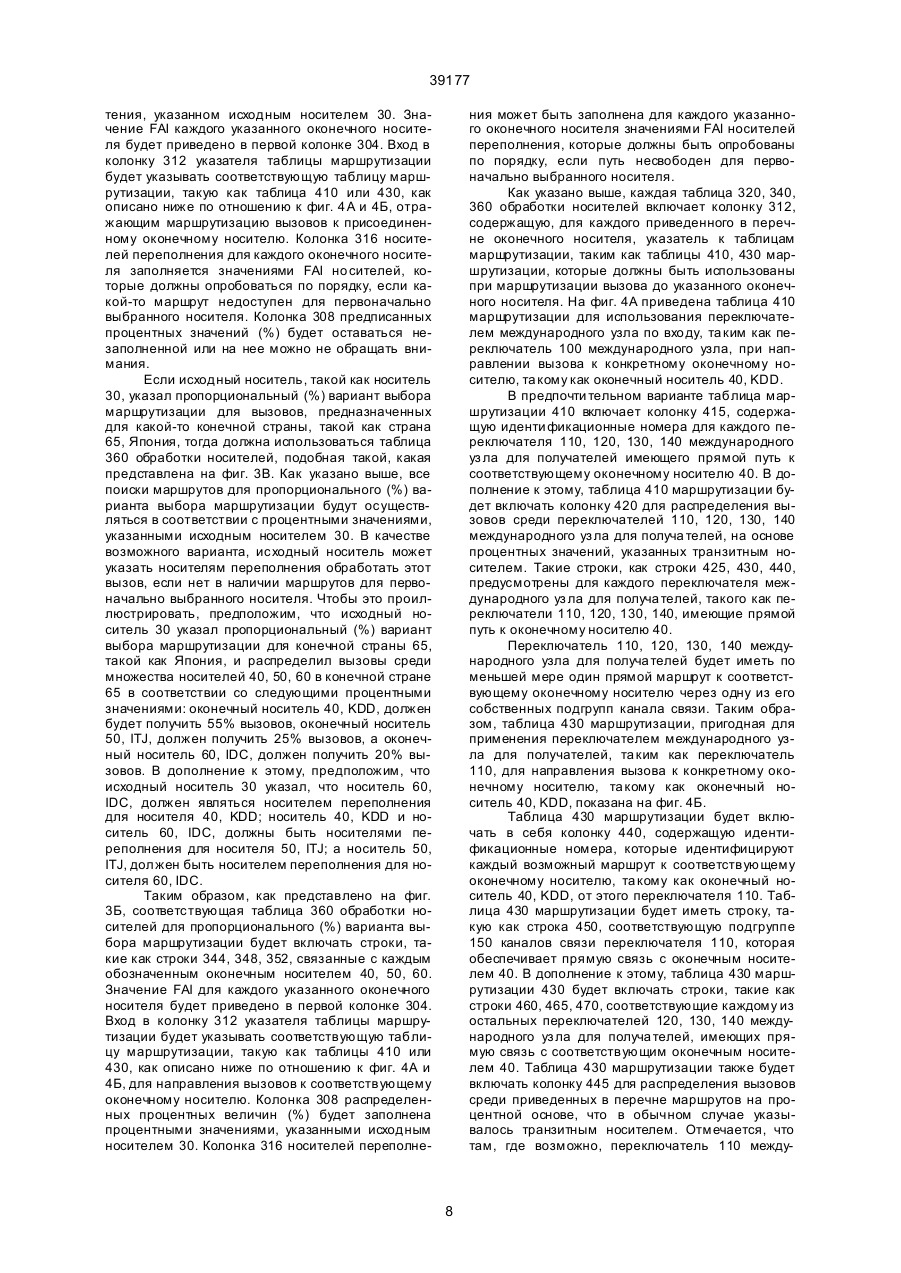 39177

тения, указанном исходным носителем 30. Значение FAI каждого указанного оконечного носителя будет приведено в первой колонке 304. Вход в колонку 312 указателя таблицы маршрутизации будет указывать соответствующую таблицу маршрутизации, такую как таблица 410 или 430, как описано ниже по отношению к фиг. 4А и 4Б, отражающим маршрутизацию вызовов к присоединенному оконечному носителю. Колонка 316 носителей переполнения для каждого оконечного носителя заполняется значениями FAI носителей, которые должны опробоваться по порядку, если какой-то маршрут недоступен для первоначально выбранного носителя. Колонка 308 предписанных процентных значений (%) будет оставаться незаполненной или на нее можно не обращать внимания.

Если исходный носитель, такой как носитель 30, указал пропорциональный (%) вариант выбора маршрутизации для вызовов, предназначенных для какой-то конечной страны, такой как страна 65, Япония, тогда должна использоваться таблица 360 обработки носителей, подобная такой, какая представлена на фиг. 3В. Как указано выше, все поиски маршрутов для пропорционального (%) варианта выбора маршрутизации будут осуществляться в соответствии с процентными значениями, указанными исходным носителем 30. В качестве возможного варианта, исходный носитель может указать носителям переполнения обработать этот вызов, если нет в наличии маршрутов для первоначально выбранного носителя. Чтобы это проиллюстрировать, предположим, что исходный носитель 30 указал пропорциональный (%) вариант выбора маршрутизации для конечной страны 65, такой как Япония, и распределил вызовы среди множества носителей 40, 50, 60 в конечной стране 65 в соответствии со следующими процентными значениями: оконечный носитель 40, KDD, должен будет получить 55% вызовов, оконечный носитель 50, ITJ, должен получить 25% вызовов, а оконечный носитель 60, IDC, должен получить 20% вызовов. В дополнение к этому, предположим, что исходный носитель 30 указал, что носитель 60, IDC, должен являться носителем переполнения для носителя 40, KDD; носитель 40, KDD и носитель 60, IDC, должны быть носителями переполнения для носителя 50, ITJ; а носитель 50, ITJ, должен быть носителем переполнения для носителя 60, IDC.

Таким образом, как представлено на фиг. 3Б, соответствующая таблица 360 обработки носителей для пропорционального (%) варианта выбора маршрутизации будет включать строки, такие как строки 344, 348, 352, связанные с каждым обозначенным оконечным носителем 40, 50, 60. Значение FAI для каждого указанного оконечного носителя будет приведено в первой колонке 304. Вход в колонку 312 указателя таблицы маршрутизации будет указывать соответствующую таблицу маршрутизации, такую как таблицы 410 или 430, как описано ниже по отношению к фиг. 4А и 4Б, для направления вызовов к соответствующему оконечному носителю. Колонка 308 распределенных процентных величин (%) будет заполнена процентными значениями, указанными исходным носителем 30. Колонка 316 носителей переполнения может быть заполнена для каждого указанного оконечного носителя значениями FAI носителей переполнения, которые должны быть опробованы по порядку, если путь несвободен для первоначально выбранного носителя.

Как указано выше, каждая таблица 320, 340, 360 обработки носителей включает колонку 312, содержащую, для каждого приведенного в перечне оконечного носителя, указатель к таблицам маршрутизации, таким как таблицы 410, 430 маршрутизации, которые должны быть использованы при маршрутизации вызова до указанного оконечного носителя. На фиг. 4А приведена таблица 410 маршрутизации для использования переключателем международного узла по входу, таким как переключатель 100 международного узла, при направлении вызова к конкретному оконечному носителю, такому как оконечный носитель 40, KDD.

В предпочтительном варианте таблица маршрутизации 410 включает колонку 415, содержащую идентификационные номера для каждого переключателя 110, 120, 130, 140 международного узла для получателей имеющего прямой путь к соответствующему оконечному носителю 40. В дополнение к этому, таблица 410 маршрутизации будет включать колонку 420 для распределения вызовов среди переключателей 110, 120, 130, 140 международного узла для получателей, на основе процентных значений, указанных транзитным носителем. Такие строки, как строки 425, 430, 440, предусмотрены для каждого переключателя международного узла для получателей, такого как переключатели 110, 120, 130, 140, имеющие прямой путь к оконечному носителю 40.

Переключатель 110, 120, 130, 140 международного узла для получателей будет иметь по меньшей мере один прямой маршрут к соответствующему оконечному носителю через одну из его собственных подгрупп канала связи. Таким образом, таблица 430 маршрутизации, пригодная для применения переключателем международного узла для получателей, таким как переключатель 110, для направления вызова к конкретному оконечному носителю, такому как оконечный носитель 40, KDD, показана на фиг. 4Б.

Таблица 430 маршрутизации будет включать в себя колонку 440, содержащую идентификационные номера, которые идентифицируют каждый возможный маршрут к соответствующему оконечному носителю, такому как оконечный носитель 40, KDD, от этого переключателя 110. Таблица 430 маршрутизации будет иметь строку, такую как строка 450, соответствующую подгруппе 150 каналов связи переключателя 110, которая обеспечивает прямую связь с оконечным носителем 40. В дополнение к этому, таблица 430 маршрутизации 430 будет включать строки, такие как строки 460, 465, 470, соответствующие каждому из остальных переключателей 120, 130, 140 международного узла для получателей, имеющих прямую связь с соответствующим оконечным носителем 40. Таблица 430 маршрутизации также будет включать колонку 445 для распределения вызовов среди приведенных в перечне маршрутов на процентной основе, что в обычном случае указывалось транзитным носителем. Отмечается, что там, где возможно, переключатель 110 между-

8